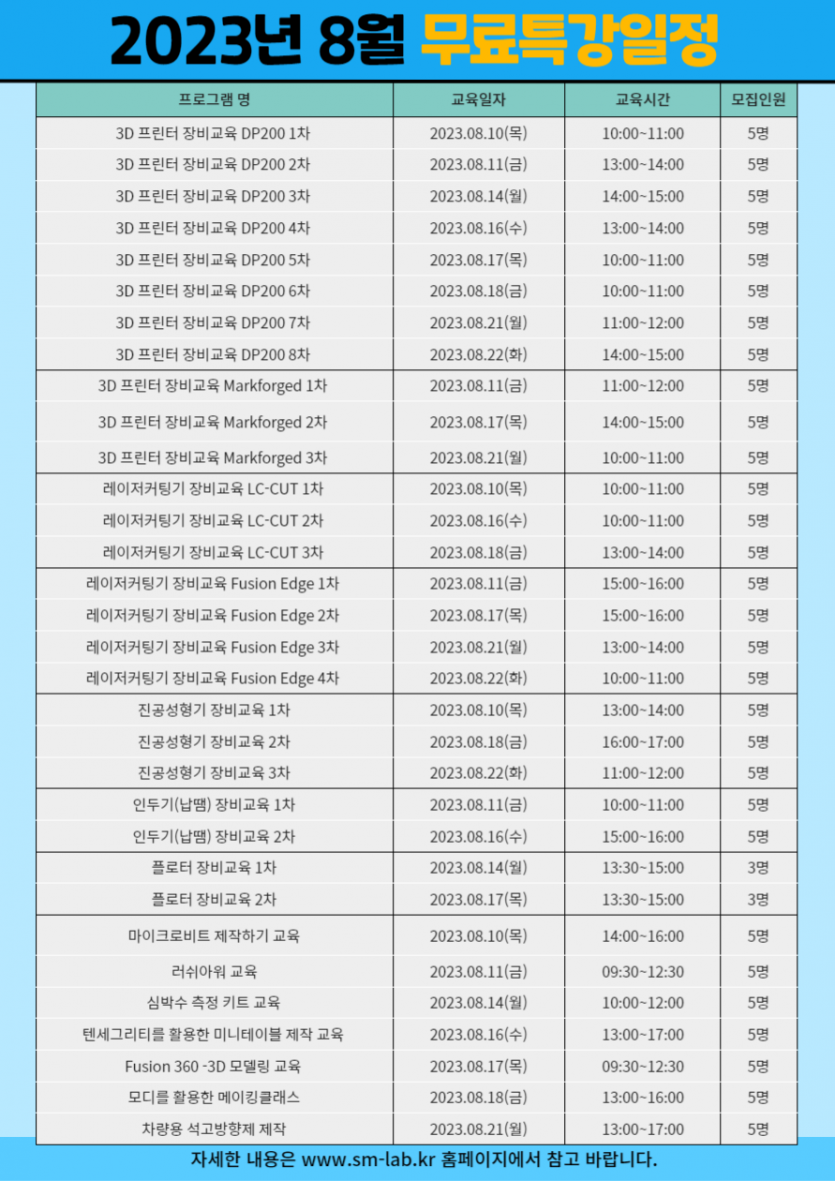 2023년 8월 무료특강일정

| 프로그램 명 | 교육일자 | 교육시간 | 모집인원 |
|---|---|---|---|
| 3D 프린터 장비교육 DP200 1차 | 2023.08.10(목) | 10:00~11:00 | 5명 |
| 3D 프린터 장비교육 DP200 2차 | 2023.08.11(금) | 13:00~14:00 | 5명 |
| 3D 프린터 장비교육 DP200 3차 | 2023.08.14(월) | 14:00~15:00 | 5명 |
| 3D 프린터 장비교육 DP200 4차 | 2023.08.16(수) | 13:00~14:00 | 5명 |
| 3D 프린터 장비교육 DP200 5차 | 2023.08.17(목) | 10:00~11:00 | 5명 |
| 3D 프린터 장비교육 DP200 6차 | 2023.08.18(금) | 10:00~11:00 | 5명 |
| 3D 프린터 장비교육 DP200 7차 | 2023.08.21(월) | 11:00~12:00 | 5명 |
| 3D 프린터 장비교육 DP200 8차 | 2023.08.22(화) | 14:00~15:00 | 5명 |
| 3D 프린터 장비교육 Markforged 1차 | 2023.08.11(금) | 11:00~12:00 | 5명 |
| 3D 프린터 장비교육 Markforged 2차 | 2023.08.17(목) | 14:00~15:00 | 5명 |
| 3D 프린터 장비교육 Markforged 3차 | 2023.08.21(월) | 10:00~11:00 | 5명 |
| 레이저커팅기 장비교육 LC-CUT 1차 | 2023.08.10(목) | 10:00~11:00 | 5명 |
| 레이저커팅기 장비교육 LC-CUT 2차 | 2023.08.16(수) | 10:00~11:00 | 5명 |
| 레이저커팅기 장비교육 LC-CUT 3차 | 2023.08.18(금) | 13:00~14:00 | 5명 |
| 레이저커팅기 장비교육 Fusion Edge 1차 | 2023.08.11(금) | 15:00~16:00 | 5명 |
| 레이저커팅기 장비교육 Fusion Edge 2차 | 2023.08.17(목) | 15:00~16:00 | 5명 |
| 레이저커팅기 장비교육 Fusion Edge 3차 | 2023.08.21(월) | 13:00~14:00 | 5명 |
| 레이저커팅기 장비교육 Fusion Edge 4차 | 2023.08.22(화) | 10:00~11:00 | 5명 |
| 진공성형기 장비교육 1차 | 2023.08.10(목) | 13:00~14:00 | 5명 |
| 진공성형기 장비교육 2차 | 2023.08.18(금) | 16:00~17:00 | 5명 |
| 진공성형기 장비교육 3차 | 2023.08.22(화) | 11:00~12:00 | 5명 |
| 인두기(납땜) 장비교육 1차 | 2023.08.11(금) | 10:00~11:00 | 5명 |
| 인두기(납땜) 장비교육 2차 | 2023.08.16(수) | 15:00~16:00 | 5명 |
| 플로터 장비교육 1차 | 2023.08.14(월) | 13:30~15:00 | 3명 |
| 플로터 장비교육 2차 | 2023.08.17(목) | 13:30~15:00 | 3명 |
| 마이크로비트 제작하기 교육 | 2023.08.10(목) | 14:00~16:00 | 5명 |
| 러쉬아워 교육 | 2023.08.11(금) | 09:30~12:30 | 5명 |
| 심박수 측정 키트 교육 | 2023.08.14(월) | 10:00~12:00 | 5명 |
| 텐세그리티를 활용한 미니테이블 제작 교육 | 2023.08.16(수) | 13:00~17:00 | 5명 |
| Fusion 360 -3D 모델링 교육 | 2023.08.17(목) | 09:30~12:30 | 5명 |
| 모디를 활용한 메이킹클래스 | 2023.08.18(금) | 13:00~16:00 | 5명 |
| 차량용 석고방향제 제작 | 2023.08.21(월) | 13:00~17:00 | 5명 |

자세한 내용은 www.sm-lab.kr 홈페이지에서 참고 바랍니다.